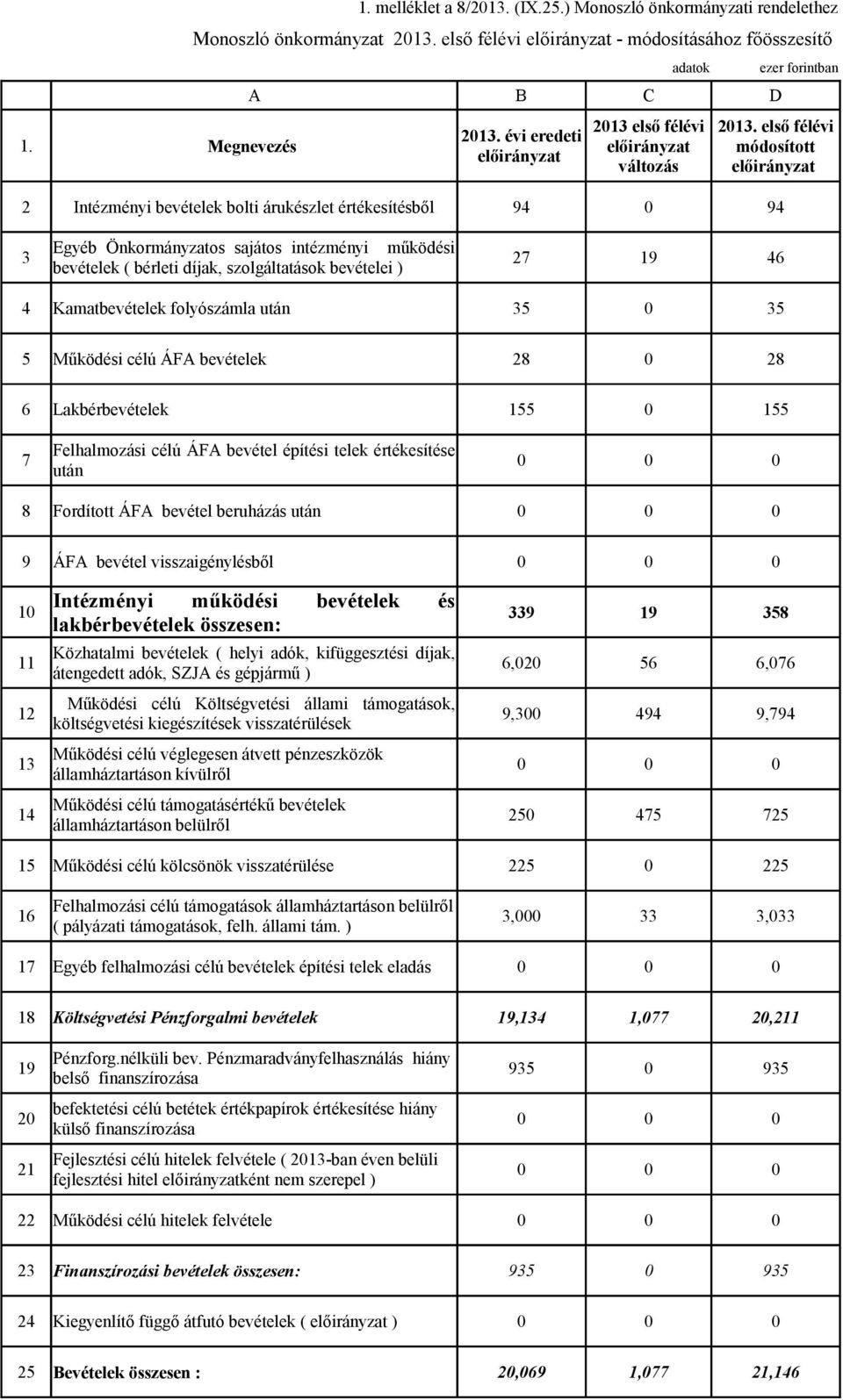 1. melléklet a 8/2013. (IX.25.) Monoszló önkormányzati rendelethez

Monoszló önkormányzat 2013. első félévi előirányzat - módosításához főösszesítő

adatok ezer forintban

| | A | B | C | D |
|---|---|---|---|---|
| 1. | Megnevezés | 2013. évi eredeti előirányzat | 2013 első félévi előirányzat változás | 2013. első félévi módosított előirányzat |
| 2 | Intézményi bevételek bolti árukészlet értékesítésből | 94 | 0 | 94 |
| 3 | Egyéb Önkormányzatos sajátos intézményi működési bevételek ( bérleti díjak, szolgáltatások bevételei ) | 27 | 19 | 46 |
| 4 | Kamatbevételek folyószámla után | 35 | 0 | 35 |
| 5 | Működési célú ÁFA bevételek | 28 | 0 | 28 |
| 6 | Lakbérbevételek | 155 | 0 | 155 |
| 7 | Felhalmozási célú ÁFA bevétel építési telek értékesítése után | 0 | 0 | 0 |
| 8 | Fordított ÁFA bevétel beruházás után | 0 | 0 | 0 |
| 9 | ÁFA bevétel visszaigénylésből | 0 | 0 | 0 |
| 10 | Intézményi működési bevételek és lakbérbevételek összesen: | 339 | 19 | 358 |
| 11 | Közhatalmi bevételek ( helyi adók, kifüggesztési díjak, átengedett adók, SZJA és gépjármű ) | 6,020 | 56 | 6,076 |
| 12 | Működési célú Költségvetési állami támogatások, költségvetési kiegészítések visszatérülések | 9,300 | 494 | 9,794 |
| 13 | Működési célú véglegesen átvett pénzeszközök államháztartáson kívülről | 0 | 0 | 0 |
| 14 | Működési célú támogatásértékű bevételek államháztartáson belülről | 250 | 475 | 725 |
| 15 | Működési célú kölcsönök visszatérülése | 225 | 0 | 225 |
| 16 | Felhalmozási célú támogatások államháztartáson belülről ( pályázati támogatások, felh. állami tám. ) | 3,000 | 33 | 3,033 |
| 17 | Egyéb felhalmozási célú bevételek építési telek eladás | 0 | 0 | 0 |
| 18 | Költségvetési Pénzforgalmi bevételek | 19,134 | 1,077 | 20,211 |
| 19 | Pénzforg.nélküli bev. Pénzmaradványfelhasználás hiány belső finanszírozása | 935 | 0 | 935 |
| 20 | befektetési célú betétek értékpapírok értékesítése hiány külső finanszírozása | 0 | 0 | 0 |
| 21 | Fejlesztési célú hitelek felvétele ( 2013-ban éven belüli fejlesztési hitel előirányzatként nem szerepel ) | 0 | 0 | 0 |
| 22 | Működési célú hitelek felvétele | 0 | 0 | 0 |
| 23 | Finanszírozási bevételek összesen: | 935 | 0 | 935 |
| 24 | Kiegyenlítő függő átfutó bevételek ( előirányzat ) | 0 | 0 | 0 |
| 25 | Bevételek összesen : | 20,069 | 1,077 | 21,146 |